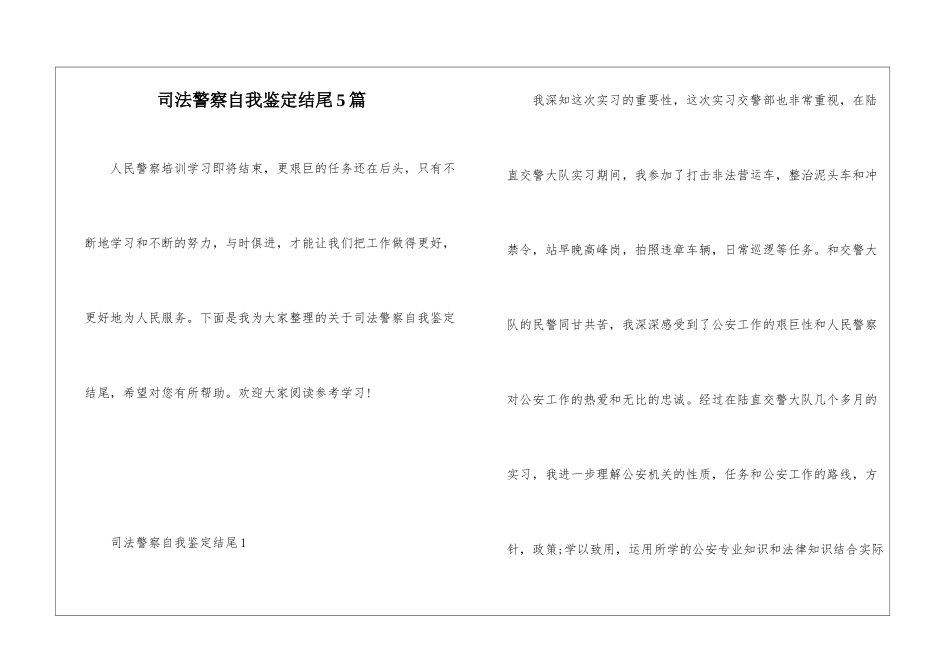 司法警察自我鉴定结尾5篇

人民警察培训学习即将结束，更艰巨的任务还在后头，只有不断地学习和不断的努力，与时俱进，才能让我们把工作做得更好，更好地为人民服务。下面是我为大家整理的关于司法警察自我鉴定结尾，希望对您有所帮助。欢迎大家阅读参考学习！

司法警察自我鉴定结尾1

我深知这次实习的重要性，这次实习交警部也非常重视，在陆直交警大队实习期间，我参加了打击非法营运车，整治泥头车和冲禁令，站早晚高峰岗，拍照违章车辆，日常巡逻等任务。和交警大队的民警同甘共苦，我深深感受到了公安工作的艰巨性和人民警察对公安工作的热爱和无比的忠诚。经过在陆直交警大队几个多月的实习，我进一步理解公安机关的性质，任务和公安工作的路线，方针，政策;学以致用，运用所学的公安专业知识和法律知识结合实际